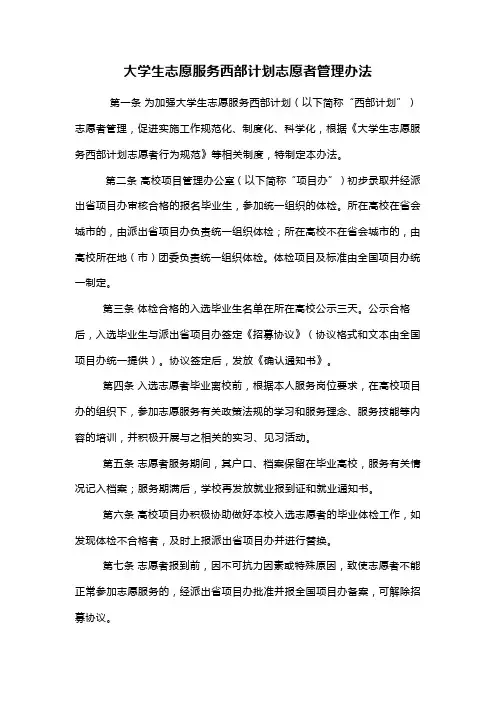 大学生志愿服务西部计划志愿者管理办法

第一条 为加强大学生志愿服务西部计划（以下简称“西部计划”）志愿者管理，促进实施工作规范化、制度化、科学化，根据《大学生志愿服务西部计划志愿者行为规范》等相关制度，特制定本办法。

第二条 高校项目管理办公室（以下简称“项目办”）初步录取并经派出省项目办审核合格的报名毕业生，参加统一组织的体检。所在高校在省会城市的，由派出省项目办负责统一组织体检；所在高校不在省会城市的，由高校所在地（市）团委负责统一组织体检。体检项目及标准由全国项目办统一制定。

第三条 体检合格的入选毕业生名单在所在高校公示三天。公示合格后，入选毕业生与派出省项目办签定《招募协议》（协议格式和文本由全国项目办统一提供）。协议签定后，发放《确认通知书》。

第四条 入选志愿者毕业离校前，根据本人服务岗位要求，在高校项目办的组织下，参加志愿服务有关政策法规的学习和服务理念、服务技能等内容的培训，并积极开展与之相关的实习、见习活动。

第五条 志愿者服务期间，其户口、档案保留在毕业高校，服务有关情况记入档案；服务期满后，学校再发放就业报到证和就业通知书。

第六条 高校项目办积极协助做好本校入选志愿者的毕业体检工作，如发现体检不合格者，及时上报派出省项目办并进行替换。

第七条 志愿者报到前，因不可抗力因素或特殊原因，致使志愿者不能正常参加志愿服务的，经派出省项目办批准并报全国项目办备案，可解除招募协议。